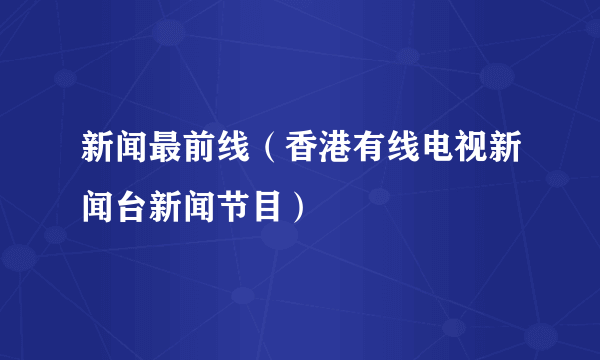 新闻最前线（香港有线电视新闻台新闻节目）